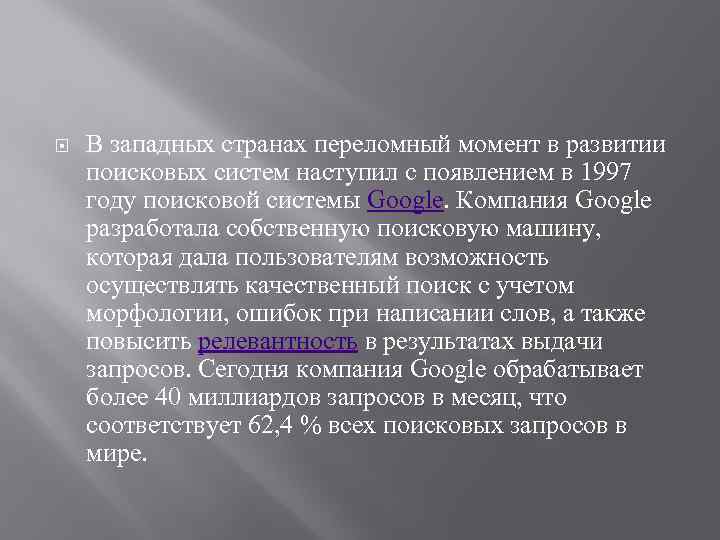 В западных странах переломный момент в развитии поисковых систем наступил с появлением в 1997 году поисковой системы Google. Компания Google разработала собственную поисковую машину, которая дала пользователям возможность осуществлять качественный поиск с учетом морфологии, ошибок при написании слов, а также повысить релевантность в результатах выдачи запросов. Сегодня компания Google обрабатывает более 40 миллиардов запросов в месяц, что соответствует 62,4 % всех поисковых запросов в мире.